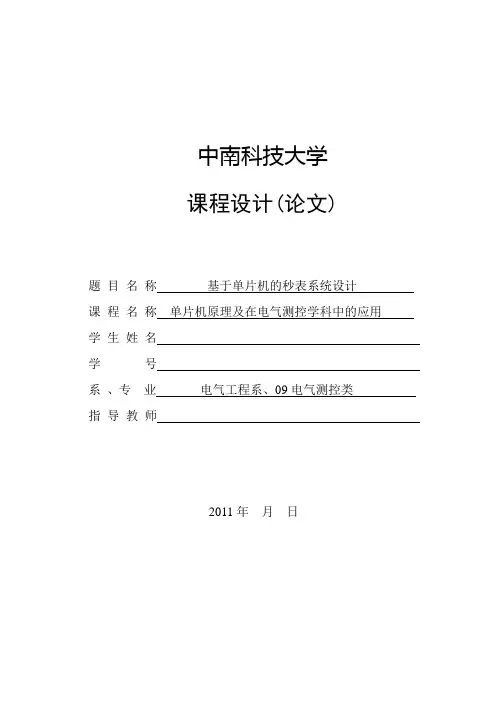 中南科技大学

课程设计(论文)

题 目 名 称 基于单片机的秒表系统设计

课 程 名 称 单片机原理及在电气测控学科中的应用

学 生 姓 名

学 号

系 、专 业 电气工程系、09 电气测控类

指 导 教 师

2011 年 月 日